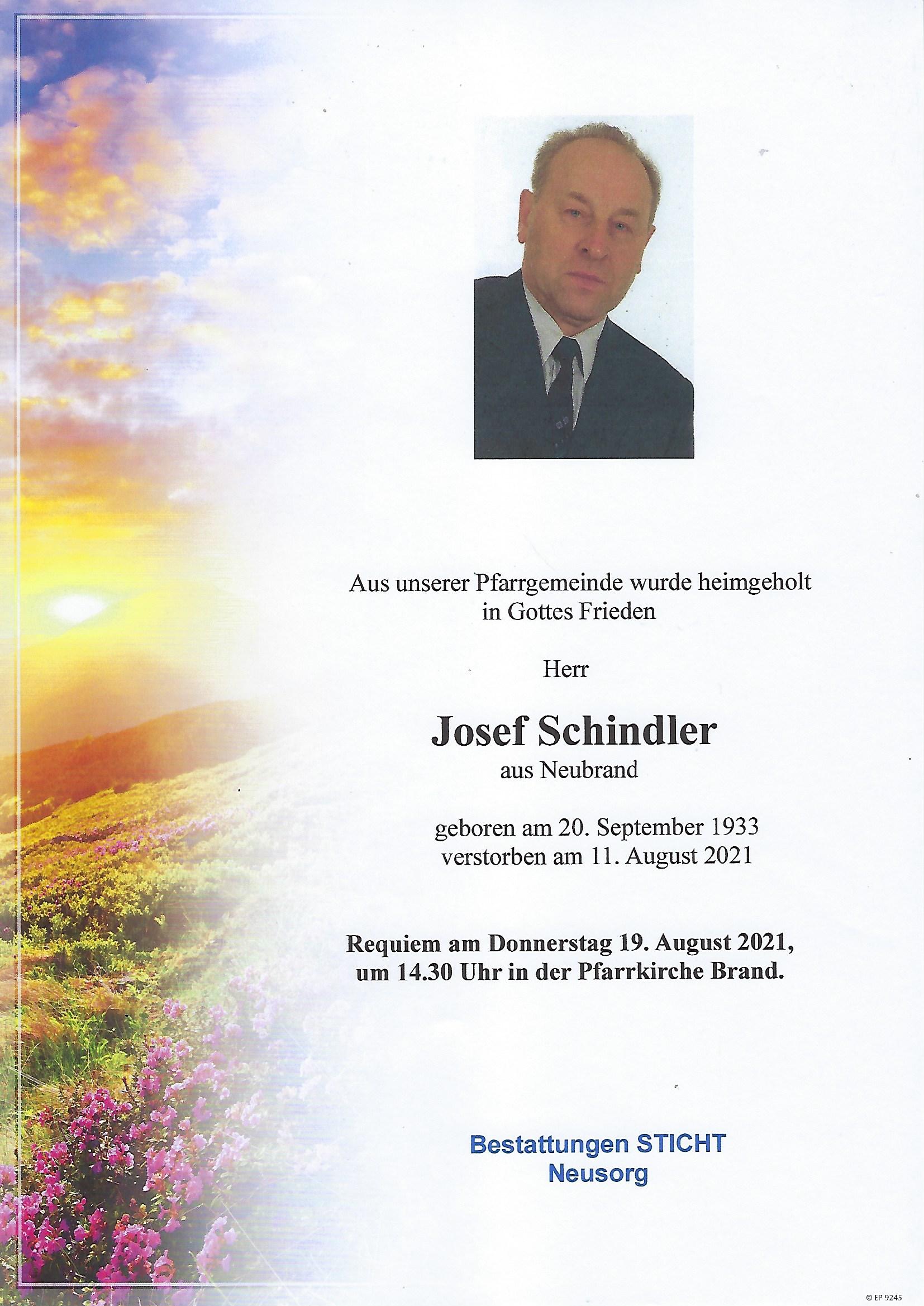 Aus unserer Pfarrgemeinde wurde heimgeholt
in Gottes Frieden

Herr

Josef Schindler
aus Neubrand

geboren am 20. September 1933
verstorben am 11. August 2021

Requiem am Donnerstag 19. August 2021,
um 14.30 Uhr in der Pfarrkirche Brand.

Bestattungen STICHT
Neusorg

© EP 9245